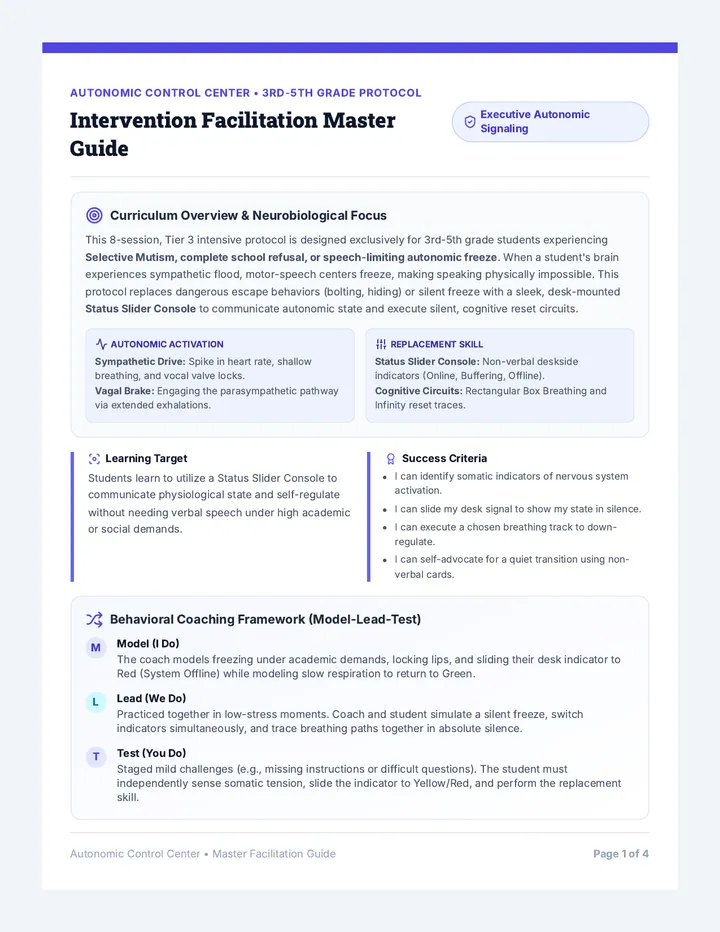 AUTONOMIC CONTROL CENTER • 3RD-5TH GRADE PROTOCOL

Intervention Facilitation Master Guide

Executive Autonomic Signaling

Curriculum Overview & Neurobiological Focus

This 8-session, Tier 3 intensive protocol is designed exclusively for 3rd-5th grade students experiencing Selective Mutism, complete school refusal, or speech-limiting autonomic freeze. When a student's brain experiences sympathetic flood, motor-speech centers freeze, making speaking physically impossible. This protocol replaces dangerous escape behaviors (bolting, hiding) or silent freeze with a sleek, desk-mounted Status Slider Console to communicate autonomic state and execute silent, cognitive reset circuits.

AUTONOMIC ACTIVATION

Sympathetic Drive: Spike in heart rate, shallow breathing, and vocal valve locks.

Vagal Brake: Engaging the parasympathetic pathway via extended exhalations.

REPLACEMENT SKILL

Status Slider Console: Non-verbal deskside indicators (Online, Buffering, Offline).

Cognitive Circuits: Rectangular Box Breathing and Infinity reset traces.

Learning Target

Students learn to utilize a Status Slider Console to communicate physiological state and self-regulate without needing verbal speech under high academic or social demands.

Success Criteria

• I can identify somatic indicators of nervous system activation.
• I can slide my desk signal to show my state in silence.
• I can execute a chosen breathing track to down-regulate.
• I can self-advocate for a quiet transition using non-verbal cards.

Behavioral Coaching Framework (Model-Lead-Test)

M
Model (I Do)
The coach models freezing under academic demands, locking lips, and sliding their desk indicator to Red (System Offline) while modeling slow respiration to return to Green.

L
Lead (We Do)
Practiced together in low-stress moments. Coach and student simulate a silent freeze, switch indicators simultaneously, and trace breathing paths together in absolute silence.

T
Test (You Do)
Staged mild challenges (e.g., missing instructions or difficult questions). The student must independently sense somatic tension, slide the indicator to Yellow/Red, and perform the replacement skill.

Autonomic Control Center • Master Facilitation Guide

Page 1 of 4